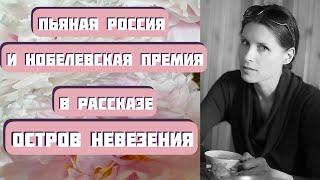 ПЬЯНАЯ РОССИЯ
И НОБЕЛЕВСКАЯ ПРЕМИЯ
В РАССКАЗЕ
ОСТРОВ НЕВЕЗЕНИЯ